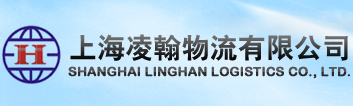 H

上海凌翰物流有限公司
SHANGHAI LINGHAN LOGISTICS CO., LTD.